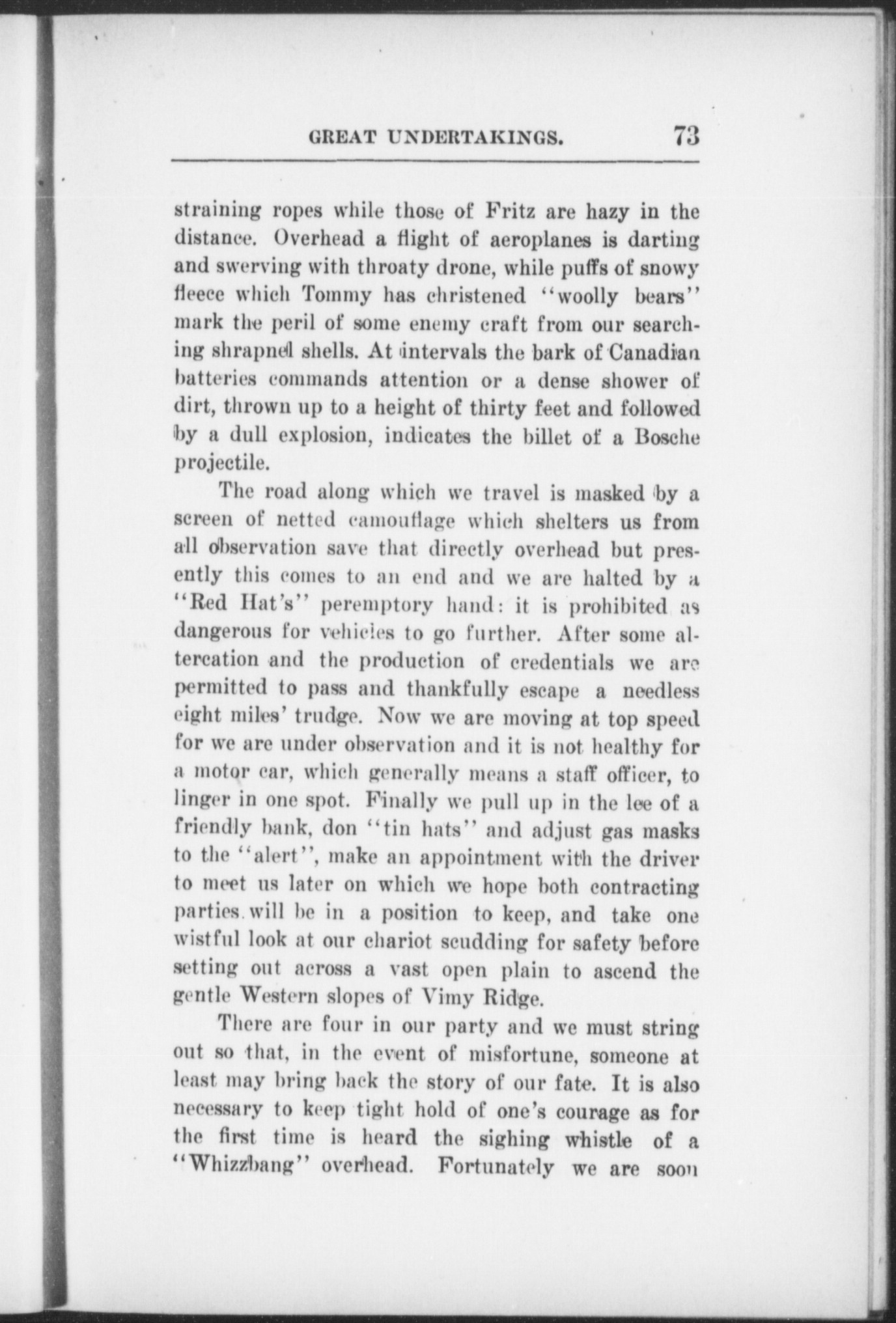 GREAT UNDERTAKINGS. 73

straining ropes while those of Fritz are hazy in the distance. Overhead a flight of aeroplanes is darting and swerving with throaty drone, while puffs of snowy fleece which Tommy has christened "woolly bears" mark the peril of some enemy craft from our searching shrapnel shells. At intervals the bark of Canadian batteries commands attention or a dense shower of dirt, thrown up to a height of thirty feet and followed by a dull explosion, indicates the billet of a Bosche projectile.

The road along which we travel is masked by a screen of netted camouflage which shelters us from all observation save that directly overhead but presently this comes to an end and we are halted by a "Red Hat's" peremptory hand: it is prohibited as dangerous for vehicles to go further. After some altercation and the production of credentials we are permitted to pass and thankfully escape a needless eight miles' trudge. Now we are moving at top speed for we are under observation and it is not healthy for a motor car, which generally means a staff officer, to linger in one spot. Finally we pull up in the lee of a friendly bank, don "tin hats" and adjust gas masks to the "alert", make an appointment with the driver to meet us later on which we hope both contracting parties will be in a position to keep, and take one wistful look at our chariot scudding for safety before setting out across a vast open plain to ascend the gentle Western slopes of Vimy Ridge.

There are four in our party and we must string out so that, in the event of misfortune, someone at least may bring back the story of our fate. It is also necessary to keep tight hold of one's courage as for the first time is heard the sighing whistle of a "Whizzbang" overhead. Fortunately we are soon